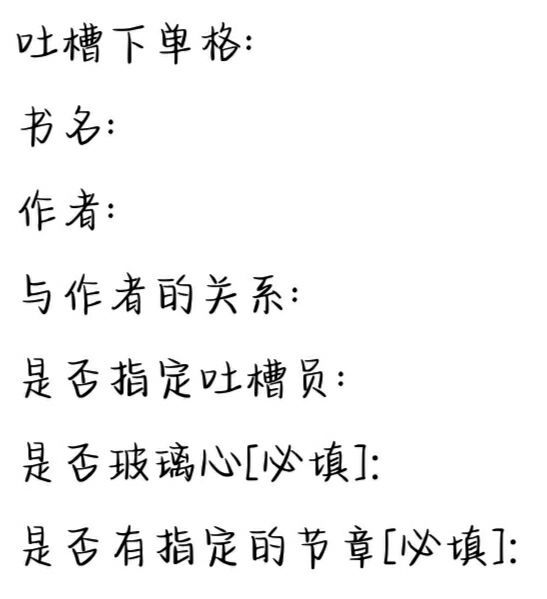 吐槽下单格:

书名:

作者:

与作者的关系:

是否指定吐槽员:

是否玻璃心[必填]:

是否有指定的节章[必填]: